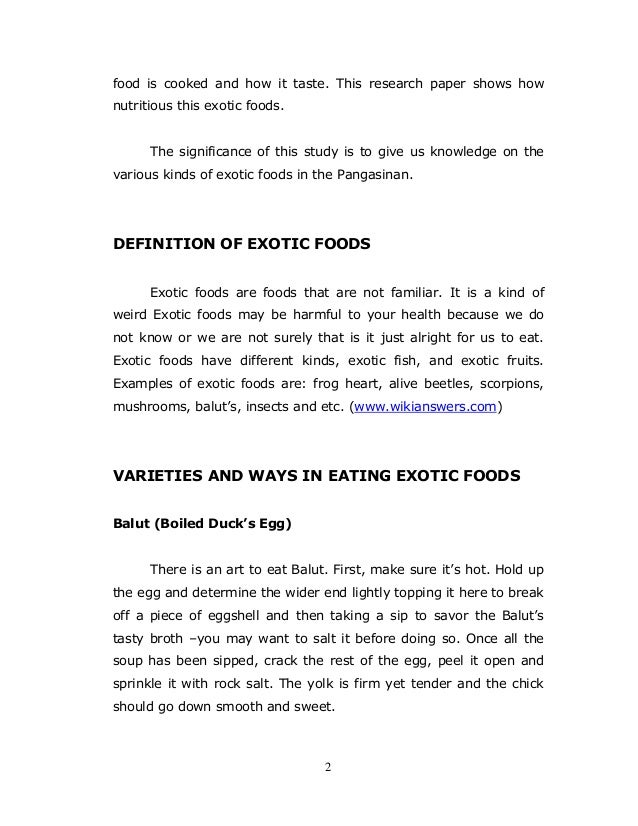 food is cooked and how it taste. This research paper shows how nutritious this exotic foods.

The significance of this study is to give us knowledge on the various kinds of exotic foods in the Pangasinan.

DEFINITION OF EXOTIC FOODS

Exotic foods are foods that are not familiar. It is a kind of weird Exotic foods may be harmful to your health because we do not know or we are not surely that is it just alright for us to eat. Exotic foods have different kinds, exotic fish, and exotic fruits. Examples of exotic foods are: frog heart, alive beetles, scorpions, mushrooms, balut's, insects and etc. (www.wikianswers.com)

VARIETIES AND WAYS IN EATING EXOTIC FOODS

Balut (Boiled Duck's Egg)

There is an art to eat Balut. First, make sure it's hot. Hold up the egg and determine the wider end lightly topping it here to break off a piece of eggshell and then taking a sip to savor the Balut's tasty broth –you may want to salt it before doing so. Once all the soup has been sipped, crack the rest of the egg, peel it open and sprinkle it with rock salt. The yolk is firm yet tender and the chick should go down smooth and sweet.

2